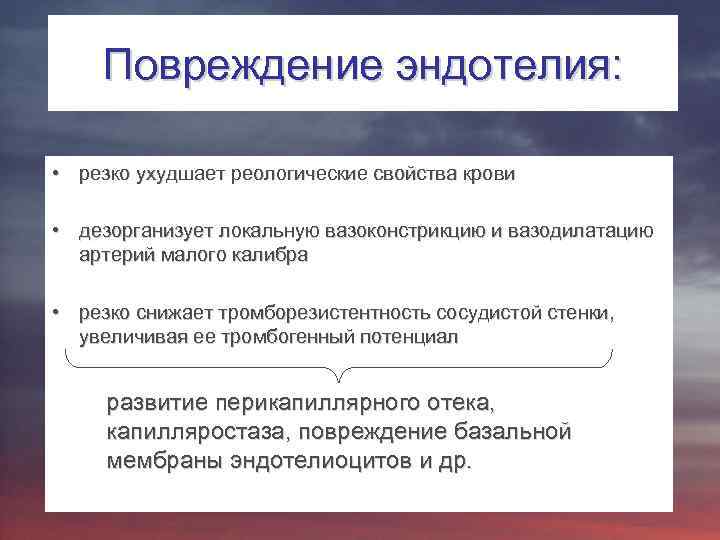 Повреждение эндотелия:

• резко ухудшает реологические свойства крови

• дезорганизует локальную вазоконстрикцию и вазодилатацию артерий малого калибра

• резко снижает тромборезистентность сосудистой стенки, увеличивая ее тромбогенный потенциал

развитие перикапиллярного отека, капилляростаза, повреждение базальной мембраны эндотелиоцитов и др.